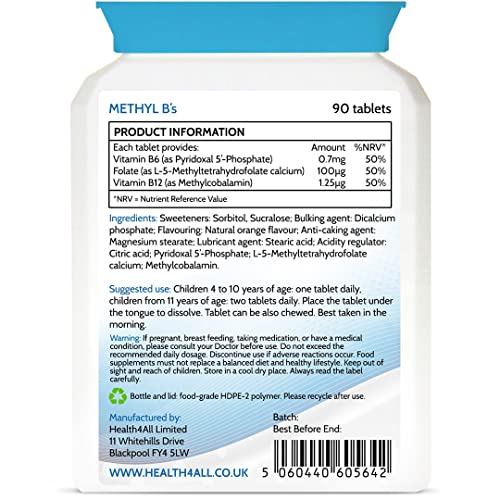 METHYL B's

90 tablets

PRODUCT INFORMATION

| Each tablet provides: | Amount | %NRV* |
|---|---|---|
| Vitamin B6 (as Pyridoxal 5'-Phosphate) | 0.7mg | 50% |
| Folate (as L-5-Methyltetrahydrofolate calcium) | 100μg | 50% |
| Vitamin B12 (as Methylcobalamin) | 1.25μg | 50% |

*NRV = Nutrient Reference Value

Ingredients: Sweeteners: Sorbitol, Sucralose; Bulking agent: Dicalcium phosphate; Flavouring: Natural orange flavour; Anti-caking agent: Magnesium stearate; Lubricant agent: Stearic acid; Acidity regulator: Citric acid; Pyridoxal 5'-Phosphate; L-5-Methyltetrahydrofolate calcium; Methylcobalamin.

Suggested use: Children 4 to 10 years of age: one tablet daily, children from 11 years of age: two tablets daily. Place the tablet under the tongue to dissolve. Tablet can be also chewed. Best taken in the morning.

Warning: If pregnant, breast feeding, taking medication, or have a medical condition, please consult your Doctor before use. Do not exceed the recommended daily dosage. Discontinue use if adverse reactions occur. Food supplements must not replace a balanced diet and healthy lifestyle. Keep out of sight and reach of children. Store in a cool dry place. Always read the label carefully.

Bottle and lid: food-grade HDPE-2 polymer. Please recycle after use.

Manufactured by:
Health4All Limited
11 Whitehills Drive
Blackpool FY4 5LW

Batch:
Best Before End:

WWW.HEALTH4ALL.CO.UK

5 060440 605642